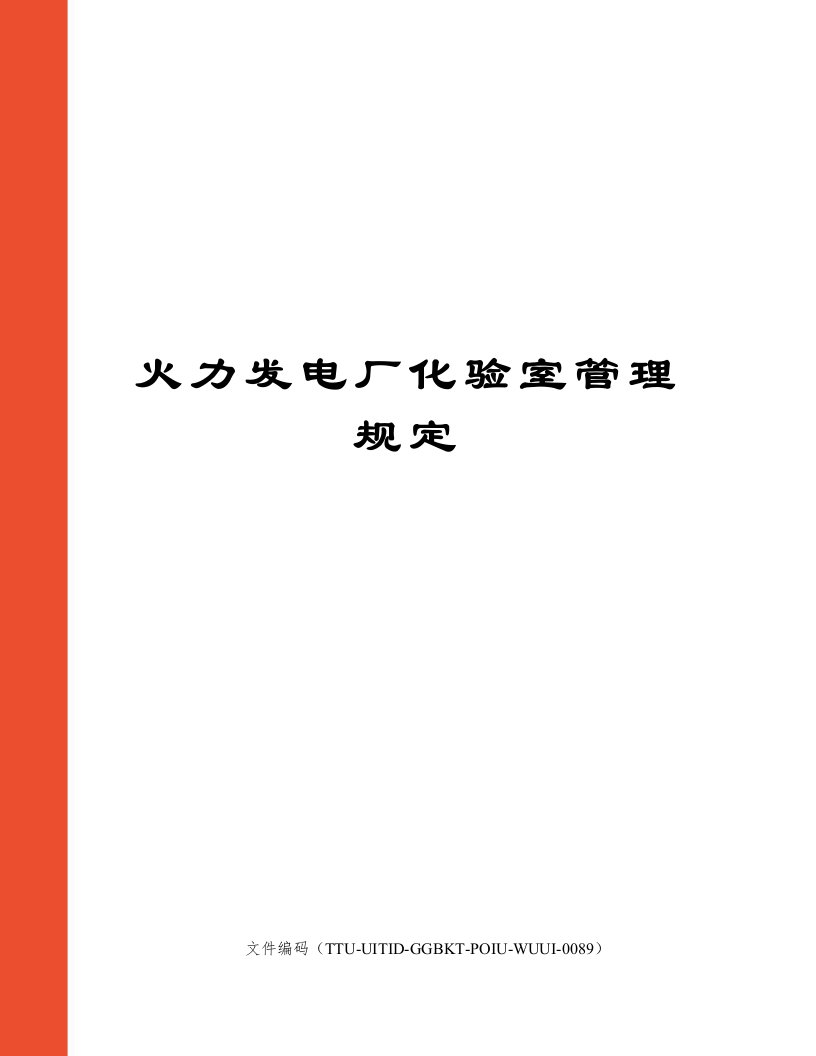 火力发电厂化验室管理规定

文件编码（TTU-UITID-GGBKT-POIU-WUUI-0089）